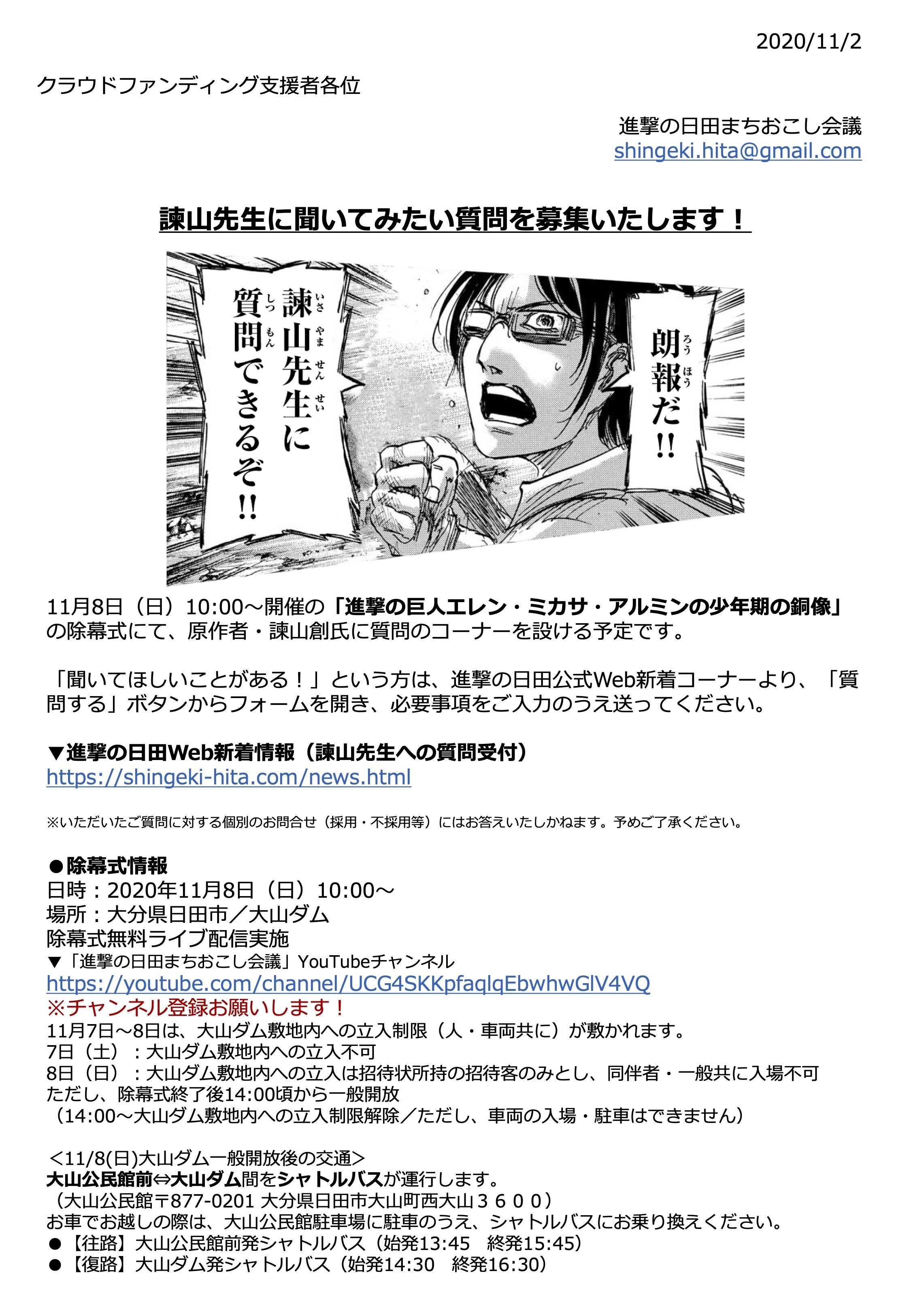 2020/11/2

クラウドファンディング支援者各位

進撃の日田まちおこし会議
shingeki.hita@gmail.com

諫山先生に聞いてみたい質問を募集いたします！

朗報だ!!

諫山先生に質問できるぞ!!

11月8日（日）10:00～開催の「進撃の巨人エレン・ミカサ・アルミンの少年期の銅像」の除幕式にて、原作者・諫山創氏に質問のコーナーを設ける予定です。

「聞いてほしいことがある！」という方は、進撃の日田公式Web新着コーナーより、「質問する」ボタンからフォームを開き、必要事項をご入力のうえ送ってください。

▼進撃の日田Web新着情報（諫山先生への質問受付）
https://shingeki-hita.com/news.html

※いただいたご質問に対する個別のお問合せ（採用・不採用等）にはお答えいたしかねます。予めご了承ください。

●除幕式情報
日時：2020年11月8日（日）10:00～
場所：大分県日田市／大山ダム
除幕式無料ライブ配信実施
▼「進撃の日田まちおこし会議」YouTubeチャンネル
https://youtube.com/channel/UCG4SKKpfaqlqEbwhwGlV4VQ
※チャンネル登録お願いします！
11月7日～8日は、大山ダム敷地内への立入制限（人・車両共に）が敷かれます。
7日（土）：大山ダム敷地内への立入不可
8日（日）：大山ダム敷地内への立入は招待状所持の招待客のみとし、同伴者・一般共に入場不可
ただし、除幕式終了後14:00頃から一般開放
（14:00～大山ダム敷地内への立入制限解除／ただし、車両の入場・駐車はできません）

＜11/8(日)大山ダム一般開放後の交通＞
大山公民館前⇔大山ダム間をシャトルバスが運行します。
（大山公民館〒877-0201 大分県日田市大山町西大山３６００）
お車でお越しの際は、大山公民館駐車場に駐車のうえ、シャトルバスにお乗り換えください。
●【往路】大山公民館前発シャトルバス（始発13:45　終発15:45）
●【復路】大山ダム発シャトルバス（始発14:30　終発16:30）